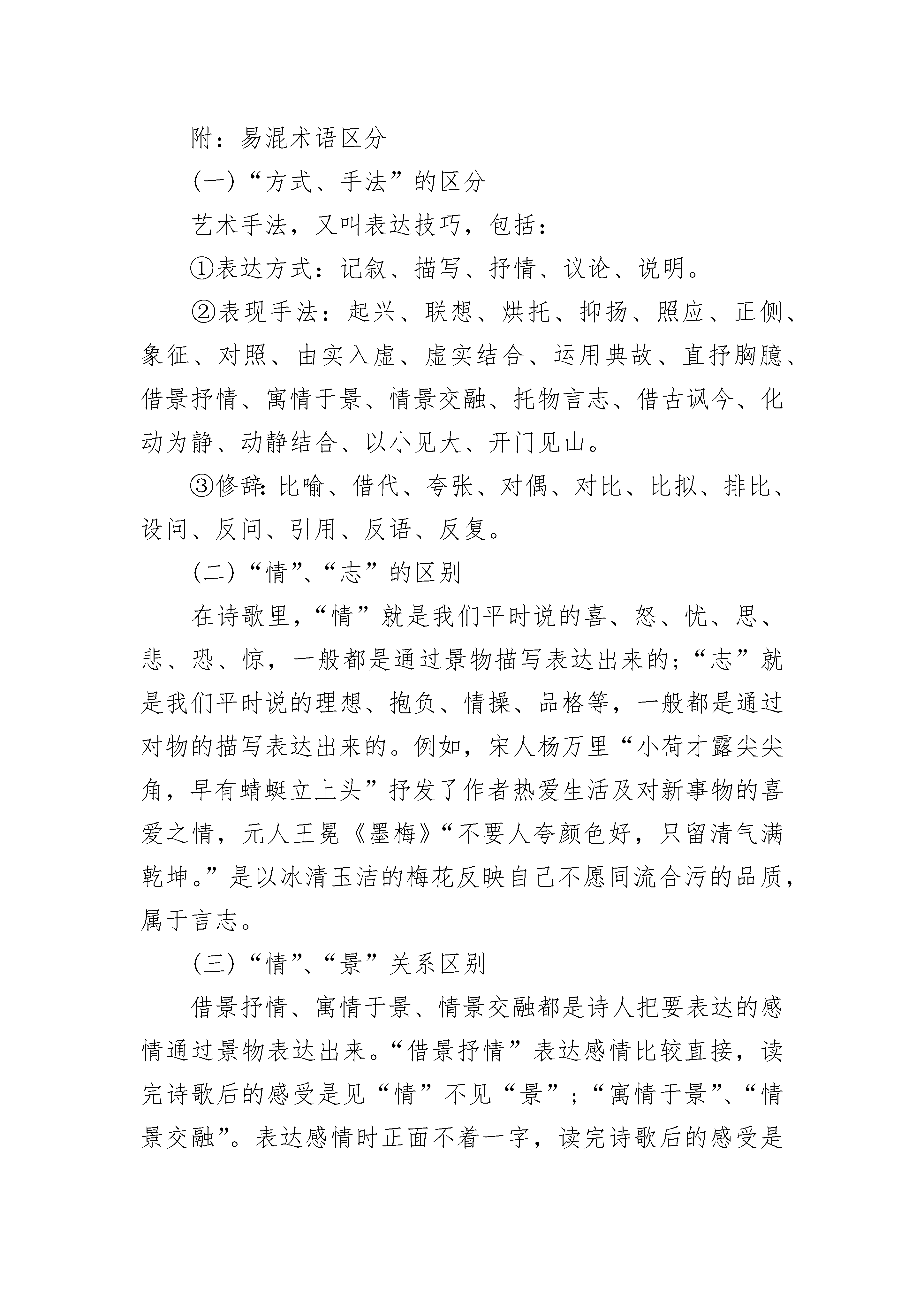 附：易混术语区分

(一)“方式、手法”的区分

艺术手法，又叫表达技巧，包括：

①表达方式：记叙、描写、抒情、议论、说明。

②表现手法：起兴、联想、烘托、抑扬、照应、正侧、象征、对照、由实入虚、虚实结合、运用典故、直抒胸臆、借景抒情、寓情于景、情景交融、托物言志、借古讽今、化动为静、动静结合、以小见大、开门见山。

③修辞：比喻、借代、夸张、对偶、对比、比拟、排比、设问、反问、引用、反语、反复。

(二)“情”、“志”的区别

在诗歌里，“情”就是我们平时说的喜、怒、忧、思、悲、恐、惊，一般都是通过景物描写表达出来的；“志”就是我们平时说的理想、抱负、情操、品格等，一般都是通过对物的描写表达出来的。例如，宋人杨万里“小荷才露尖尖角，早有蜻蜓立上头”抒发了作者热爱生活及对新事物的喜爱之情，元人王冕《墨梅》“不要人夸颜色好，只留清气满乾坤。”是以冰清玉洁的梅花反映自己不愿同流合污的品质，属于言志。

(三)“情”、“景”关系区别

借景抒情、寓情于景、情景交融都是诗人把要表达的感情通过景物表达出来。“借景抒情”表达感情比较直接，读完诗歌后的感受是见“情”不见“景”；“寓情于景”、“情景交融”。表达感情时正面不着一字，读完诗歌后的感受是